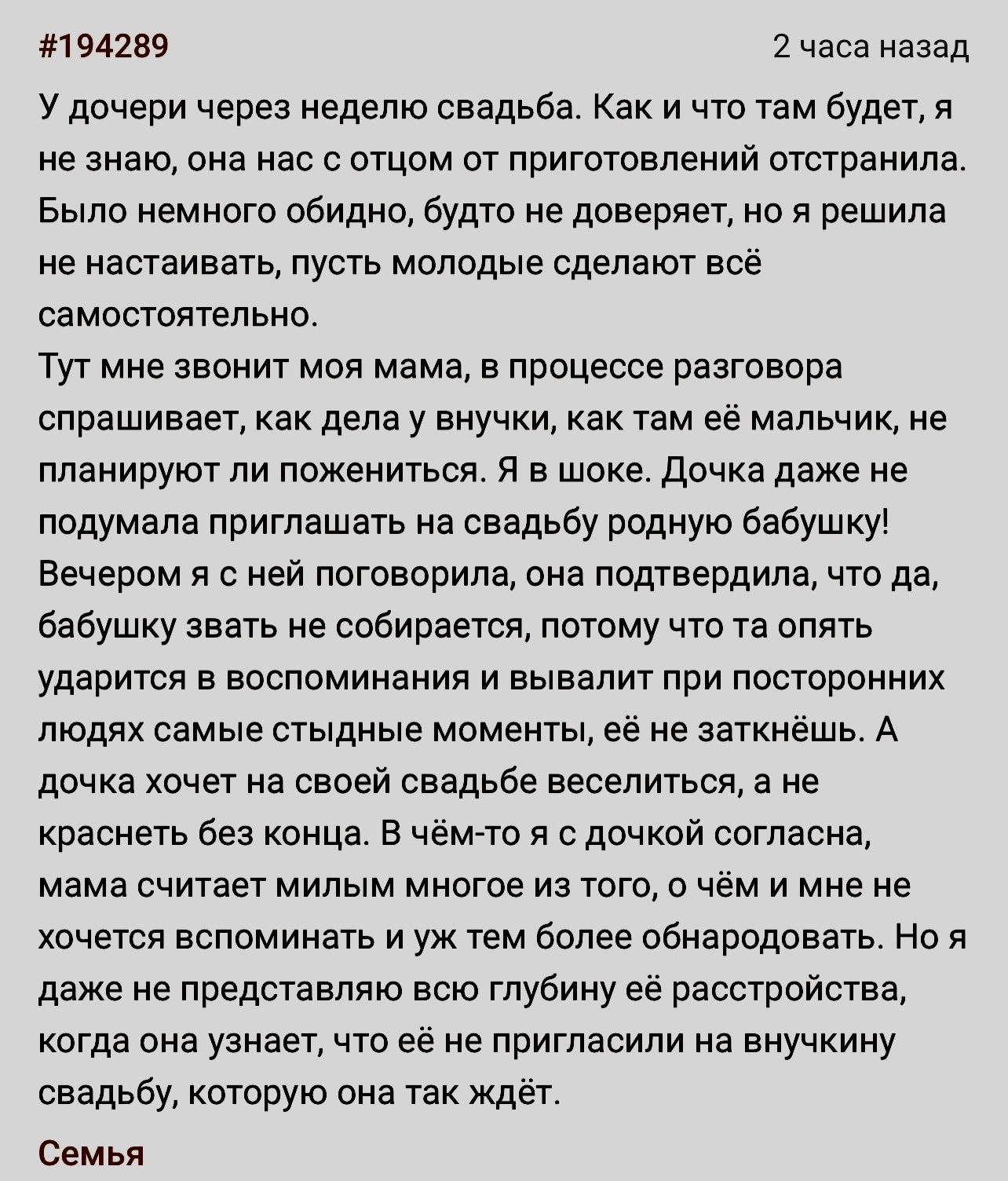 #194289

2 часа назад

У дочери через неделю свадьба. Как и что там будет, я не знаю, она нас с отцом от приготовлений отстранила. Было немного обидно, будто не доверяет, но я решила не настаивать, пусть молодые сделают всё самостоятельно.
Тут мне звонит моя мама, в процессе разговора спрашивает, как дела у внучки, как там её мальчик, не планируют ли пожениться. Я в шоке. Дочка даже не подумала приглашать на свадьбу родную бабушку! Вечером я с ней поговорила, она подтвердила, что да, бабушку звать не собирается, потому что та опять ударится в воспоминания и вывалит при посторонних людях самые стыдные моменты, её не заткнёшь. А дочка хочет на своей свадьбе веселиться, а не краснеть без конца. В чём-то я с дочкой согласна, мама считает милым многое из того, о чём и мне не хочется вспоминать и уж тем более обнародовать. Но я даже не представляю всю глубину её расстройства, когда она узнает, что её не пригласили на внучкину свадьбу, которую она так ждёт.

Семья